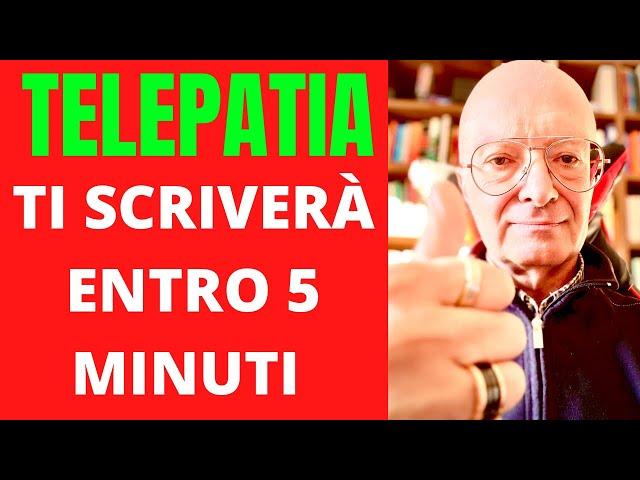 TELEPATIA
TI SCRIVERÀ ENTRO 5 MINUTI